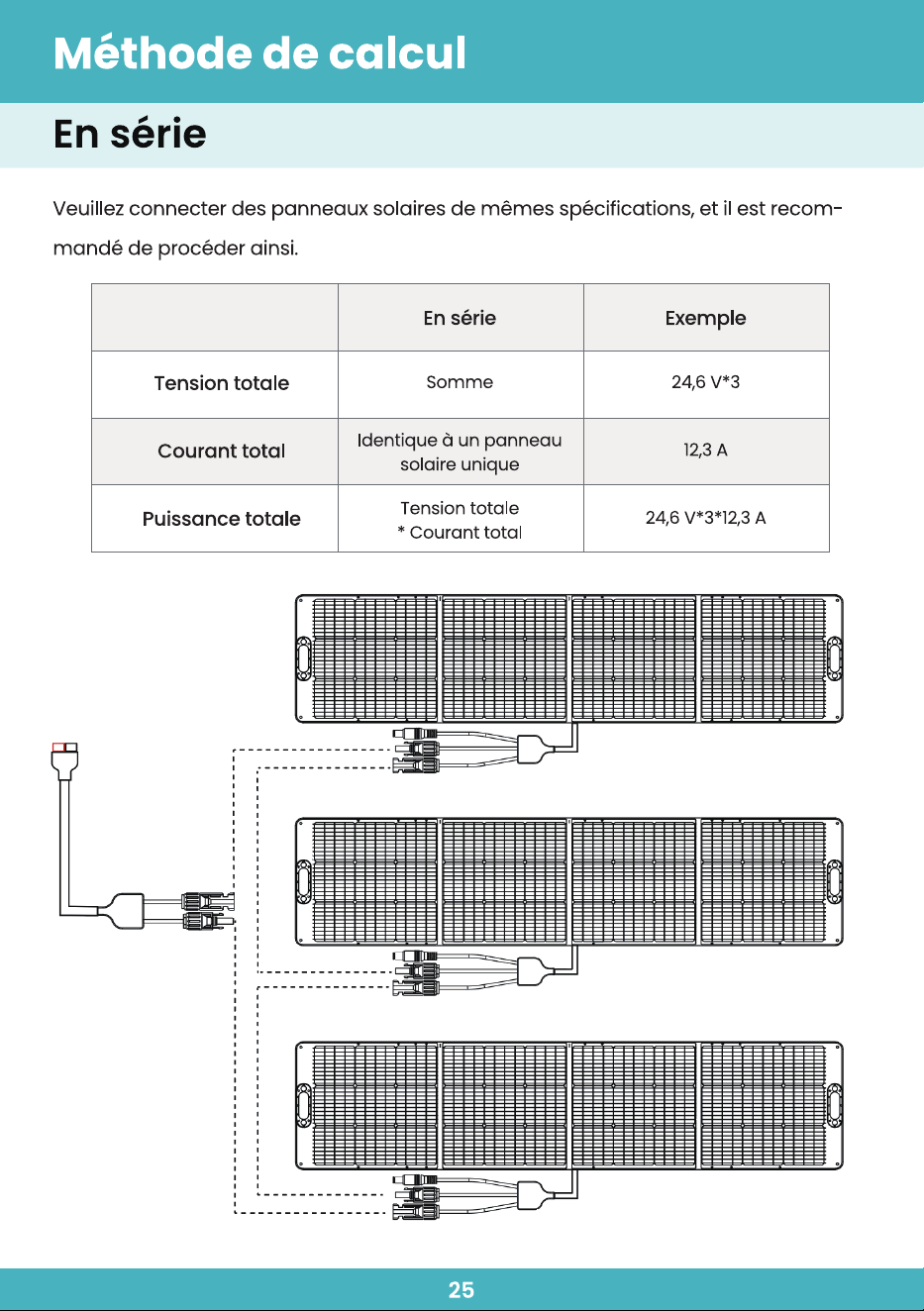 Méthode de calcul

En série

Veuillez connecter des panneaux solaires de mêmes spécifications, et il est recommandé de procéder ainsi.

| | En série | Exemple |
|---|---|---|
| Tension totale | Somme | 24,6 V*3 |
| Courant total | Identique à un panneau solaire unique | 12,3 A |
| Puissance totale | Tension totale * Courant total | 24,6 V*3*12,3 A |

25